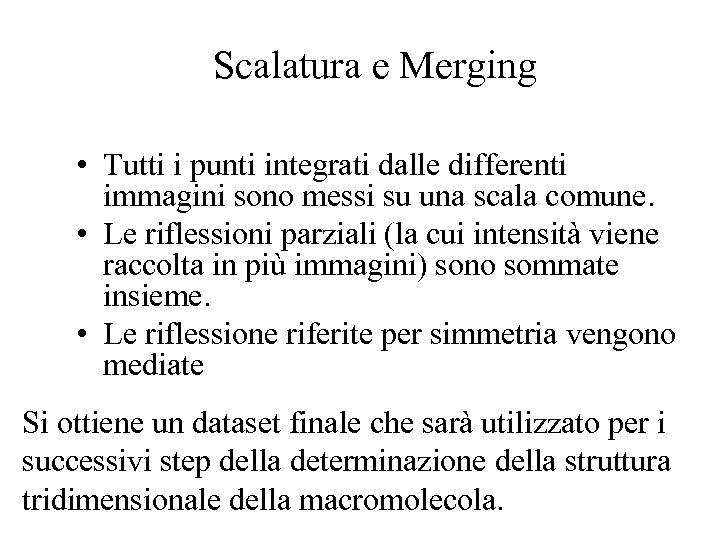 Scalatura e Merging

• Tutti i punti integrati dalle differenti immagini sono messi su una scala comune.
• Le riflessioni parziali (la cui intensità viene raccolta in più immagini) sono sommate insieme.
• Le riflessione riferite per simmetria vengono mediate

Si ottiene un dataset finale che sarà utilizzato per i successivi step della determinazione della struttura tridimensionale della macromolecola.